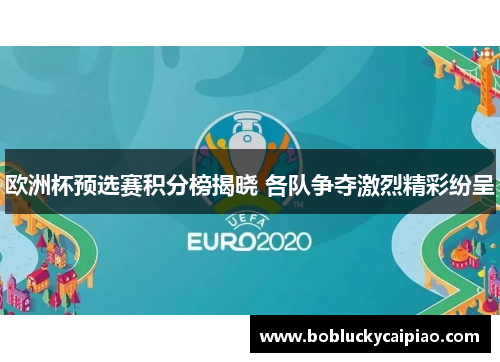 欧洲杯预选赛积分榜揭晓 各队争夺激烈精彩纷呈

TM

UEFA
EURO2020

www.bobluckycaipiao.com